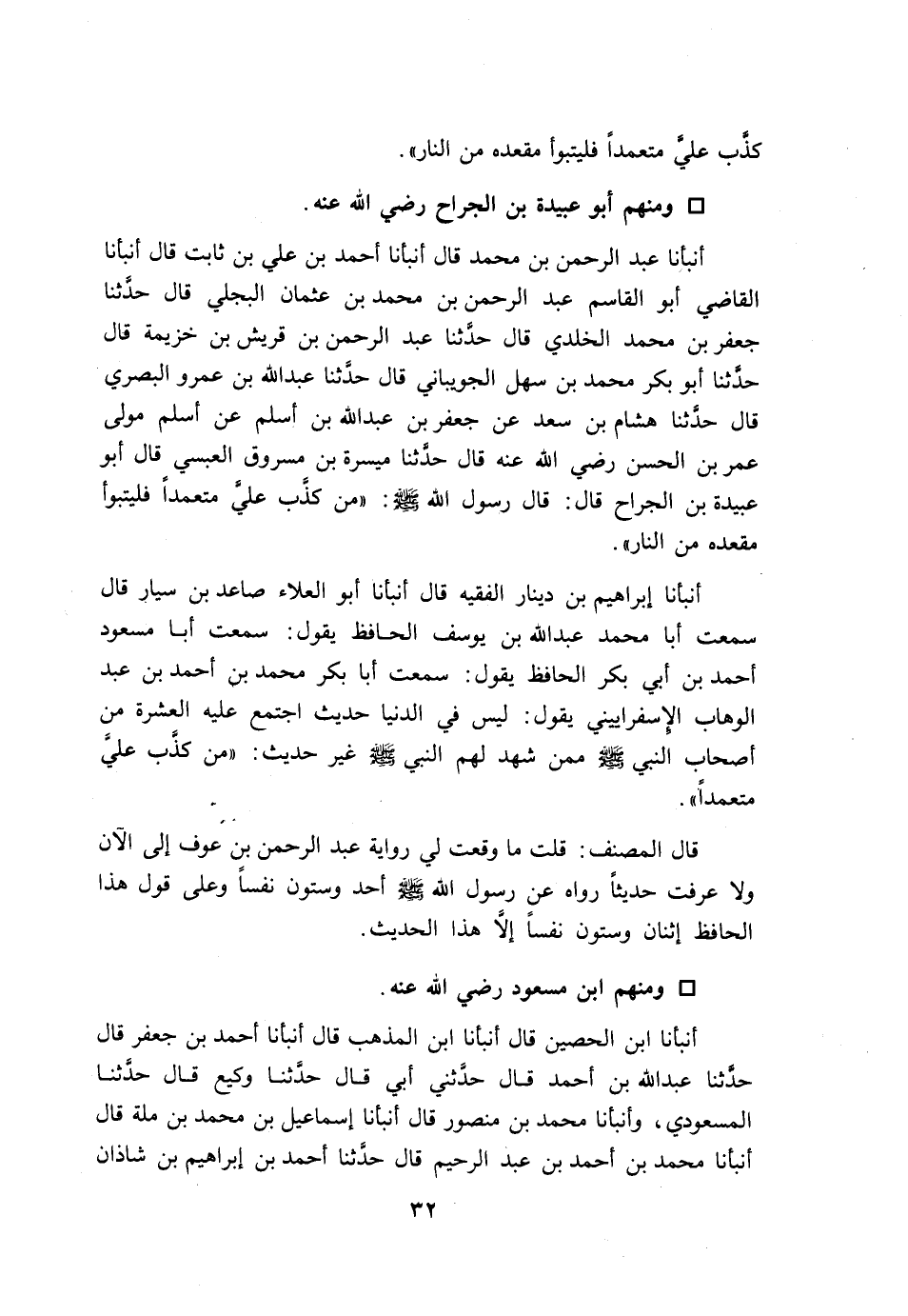 كذَّب عليَّ متعمداً فليتبوأ مقعده من النار».

□ ومنهم أبو عبيدة بن الجراح رضي الله عنه.

أنبأنا عبد الرحمن بن محمد قال أنبأنا أحمد بن علي بن ثابت قال أنبأنا القاضي أبو القاسم عبد الرحمن بن محمد بن عثمان البجلي قال حدَّثنا جعفر بن محمد الخلدي قال حدَّثنا عبد الرحمن بن قريش بن خزيمة قال حدَّثنا أبو بكر محمد بن سهل الجويباني قال حدَّثنا عبدالله بن عمرو البصري قال حدَّثنا هشام بن سعد عن جعفر بن عبدالله بن أسلم عن أسلم مولى عمر بن الحسن رضي الله عنه قال حدَّثنا ميسرة بن مسروق العبسي قال أبو عبيدة بن الجراح قال: قال رسول الله ﷺ: «من كذَّب عليَّ متعمداً فليتبوأ مقعده من النار».

أنبأنا إبراهيم بن دينار الفقيه قال أنبأنا أبو العلاء صاعد بن سيار قال سمعت أبا محمد عبدالله بن يوسف الحافظ يقول: سمعت أبا مسعود أحمد بن أبي بكر الحافظ يقول: سمعت أبا بكر محمد بن أحمد بن عبد الوهاب الإسفراييني يقول: ليس في الدنيا حديث اجتمع عليه العشرة من أصحاب النبي ﷺ ممن شهد لهم النبي ﷺ غير حديث: «من كذَّب عليَّ متعمداً».

قال المصنف: قلت ما وقعت لي رواية عبد الرحمن بن عوف إلى الآن ولا عرفت حديثاً رواه عن رسول الله ﷺ أحد وستون نفساً وعلى قول هذا الحافظ إثنان وستون نفساً إلَّا هذا الحديث.

□ ومنهم ابن مسعود رضي الله عنه.

أنبأنا ابن الحصين قال أنبأنا ابن المذهب قال أنبأنا أحمد بن جعفر قال حدَّثنا عبدالله بن أحمد قال حدَّثني أبي قال حدَّثنا وكيع قال حدَّثنا المسعودي، وأنبأنا محمد بن منصور قال أنبأنا إسماعيل بن محمد بن ملة قال أنبأنا محمد بن أحمد بن عبد الرحيم قال حدَّثنا أحمد بن إبراهيم بن شاذان

٣٢